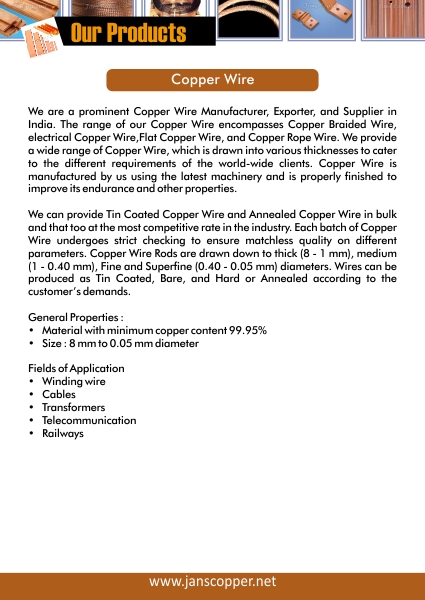 Our Products

Copper Wire

We are a prominent Copper Wire Manufacturer, Exporter, and Supplier in India. The range of our Copper Wire encompasses Copper Braided Wire, electrical Copper Wire,Flat Copper Wire, and Copper Rope Wire. We provide a wide range of Copper Wire, which is drawn into various thicknesses to cater to the different requirements of the world-wide clients. Copper Wire is manufactured by us using the latest machinery and is properly finished to improve its endurance and other properties.

We can provide Tin Coated Copper Wire and Annealed Copper Wire in bulk and that too at the most competitive rate in the industry. Each batch of Copper Wire undergoes strict checking to ensure matchless quality on different parameters. Copper Wire Rods are drawn down to thick (8 - 1 mm), medium (1 - 0.40 mm), Fine and Superfine (0.40 - 0.05 mm) diameters. Wires can be produced as Tin Coated, Bare, and Hard or Annealed according to the customer's demands.

General Properties :
• Material with minimum copper content 99.95%
• Size : 8 mm to 0.05 mm diameter

Fields of Application
• Winding wire
• Cables
• Transformers
• Telecommunication
• Railways

www.janscopper.net